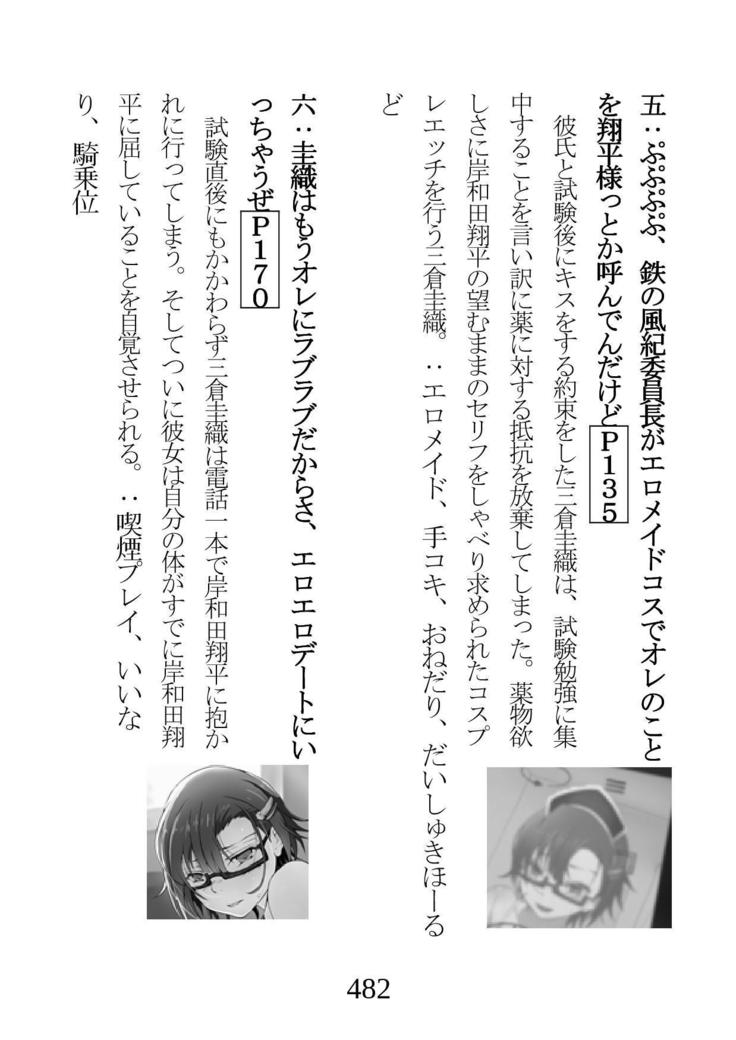 五：ぷぷぷぷ、鉄の風紀委員長がエロメイドコスでオレのことを翔平様っとか呼んでんだけどP135

彼氏と試験後にキスをする約束をした三倉圭織は、試験勉強に集中することを言い訳に薬に対する抵抗を放棄してしまった。薬物欲しさに岸和田翔平の望むままのセリフをしゃべり求められたコスプレエッチを行う三倉圭織。：エロメイド、手コキ、おねだり、だいしゅきほーるど

六：圭織はもうオレにラブラブだからさ、エロエロデートにいっちゃうぜP170

試験直後にもかかわらず三倉圭織は電話一本で岸和田翔平に抱かれに行ってしまう。そしてついに彼女は自分の体がすでに岸和田翔平に屈していることを自覚させられる。：喫煙プレイ、いいなり、騎乗位

482